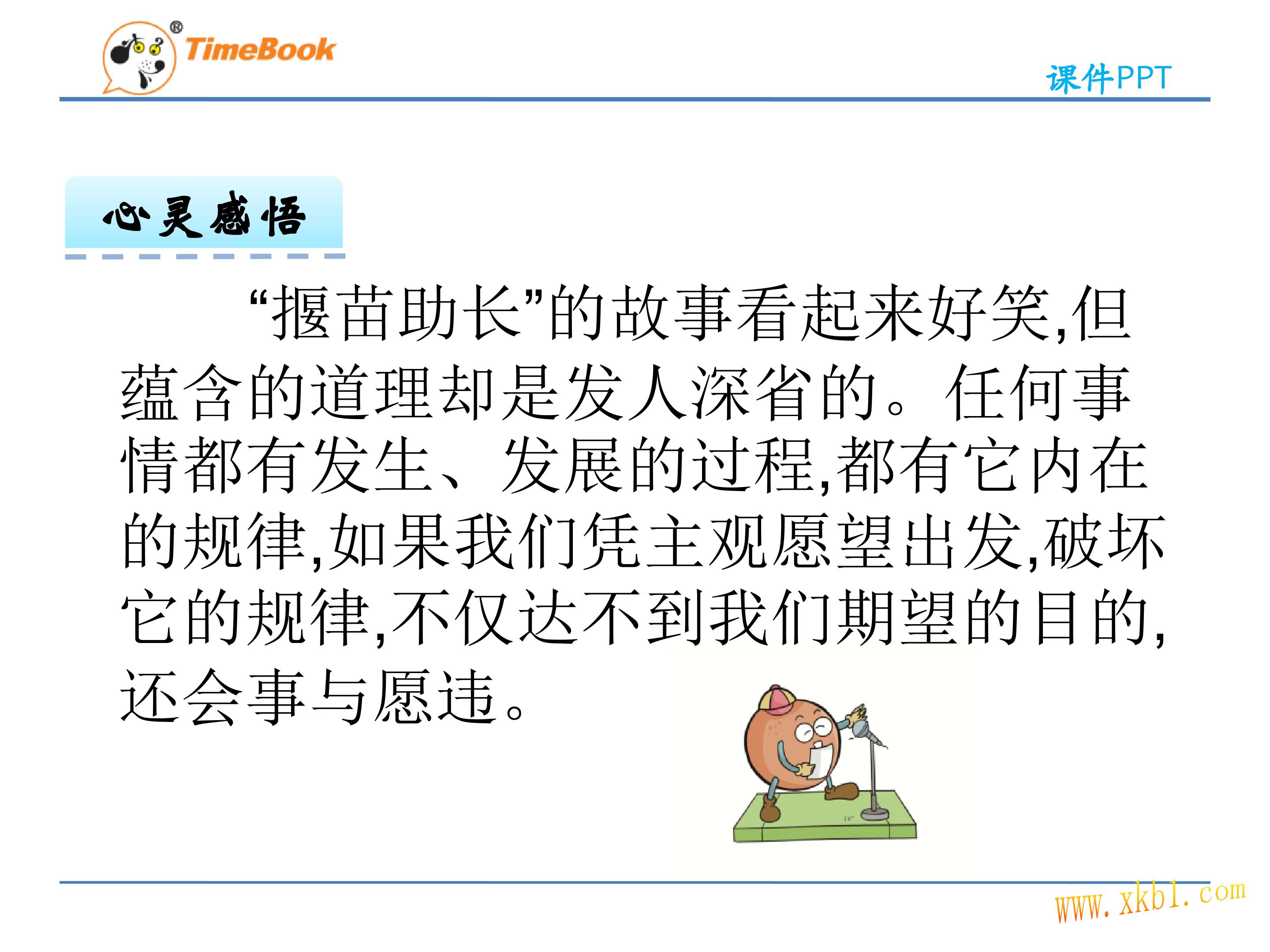 TimeBook®

课件PPT

心灵感悟

“揠苗助长”的故事看起来好笑,但蕴含的道理却是发人深省的。任何事情都有发生、发展的过程,都有它内在的规律,如果我们凭主观愿望出发,破坏它的规律,不仅达不到我们期望的目的,还会事与愿违。

www.xkb1.com